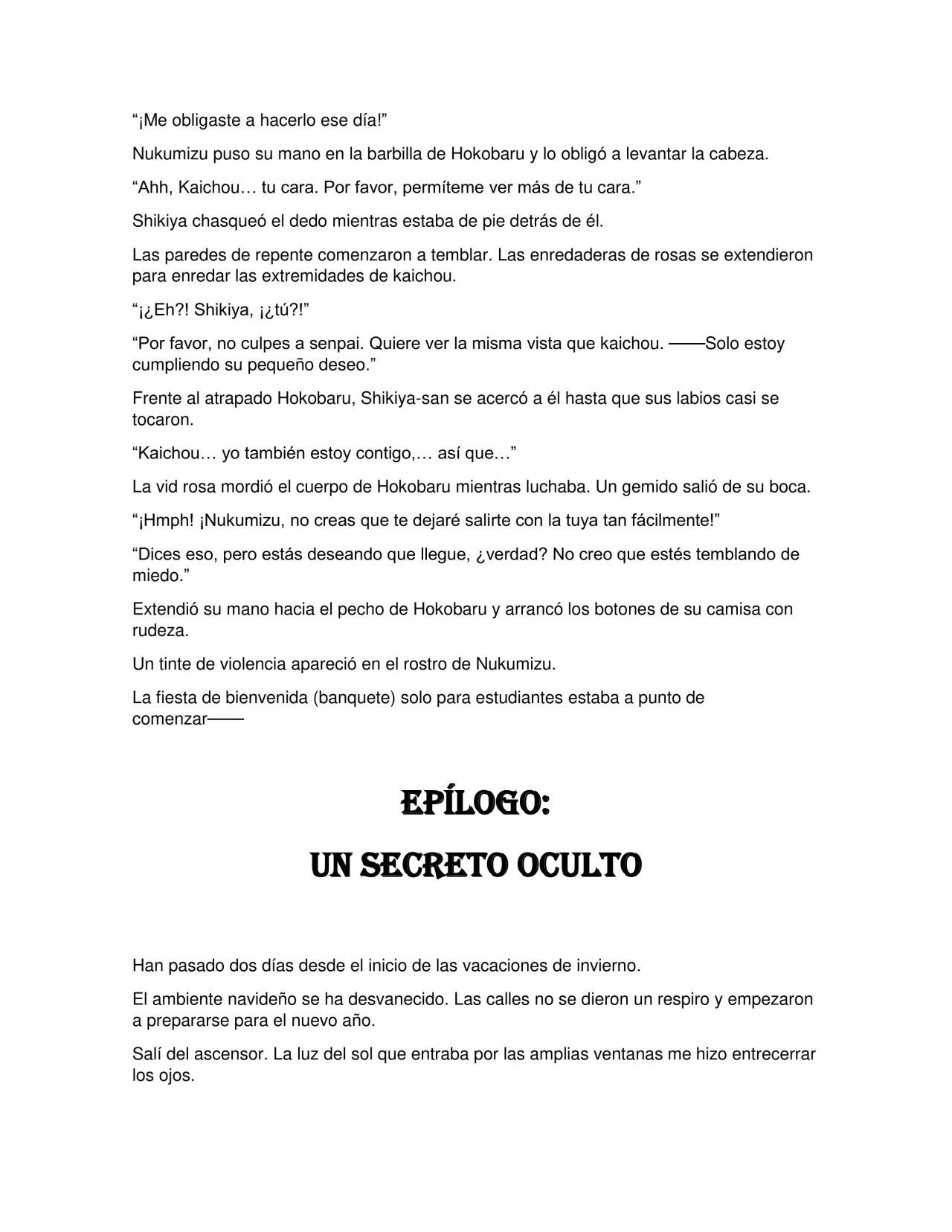 “¡Me obligaste a hacerlo ese día!”

Nukumizu puso su mano en la barbilla de Hokobaru y lo obligó a levantar la cabeza.

“Ahh, Kaichou… tu cara. Por favor, permíteme ver más de tu cara.”

Shikiya chasqueó el dedo mientras estaba de pie detrás de él.

Las paredes de repente comenzaron a temblar. Las enredaderas de rosas se extendieron para enredar las extremidades de kaichou.

“¡¿Eh?! Shikiya, ¡¿tú?!”

“Por favor, no culpes a senpai. Quiere ver la misma vista que kaichou. ——Solo estoy cumpliendo su pequeño deseo.”

Frente al atrapado Hokobaru, Shikiya-san se acercó a él hasta que sus labios casi se tocaron.

“Kaichou… yo también estoy contigo,… así que…”

La vid rosa mordió el cuerpo de Hokobaru mientras luchaba. Un gemido salió de su boca.

“¡Hmph! ¡Nukumizu, no creas que te dejaré salirte con la tuya tan fácilmente!”

“Dices eso, pero estás deseando que llegue, ¿verdad? No creo que estés temblando de miedo.”

Extendió su mano hacia el pecho de Hokobaru y arrancó los botones de su camisa con rudeza.

Un tinte de violencia apareció en el rostro de Nukumizu.

La fiesta de bienvenida (banquete) solo para estudiantes estaba a punto de comenzar——

EPÍLOGO:

UN SECRETO OCULTO

Han pasado dos días desde el inicio de las vacaciones de invierno.

El ambiente navideño se ha desvanecido. Las calles no se dieron un respiro y empezaron a prepararse para el nuevo año.

Salí del ascensor. La luz del sol que entraba por las amplias ventanas me hizo entrecerrar los ojos.